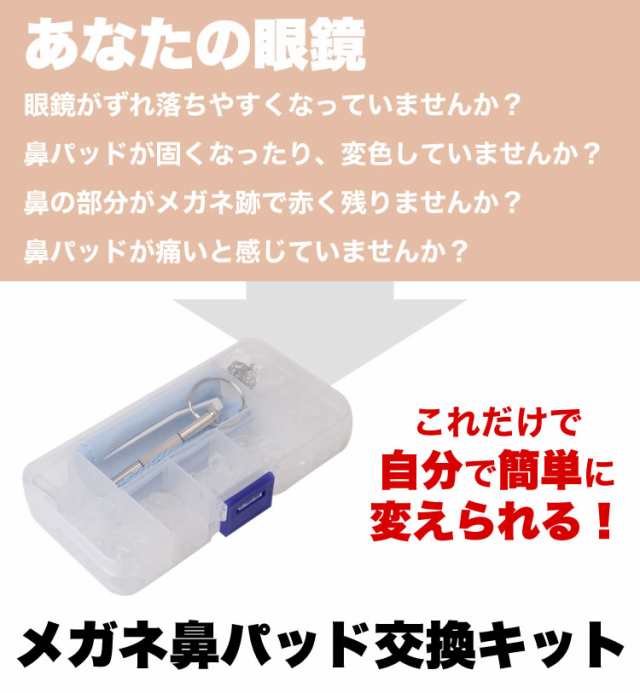 あなたの眼鏡

眼鏡がずれ落ちやすくなっていませんか？

鼻パッドが固くなったり、変色していませんか？

鼻の部分がメガネ跡で赤く残りませんか？

鼻パッドが痛いと感じていませんか？

これだけで
自分で簡単に
変えられる！

メガネ鼻パッド交換キット